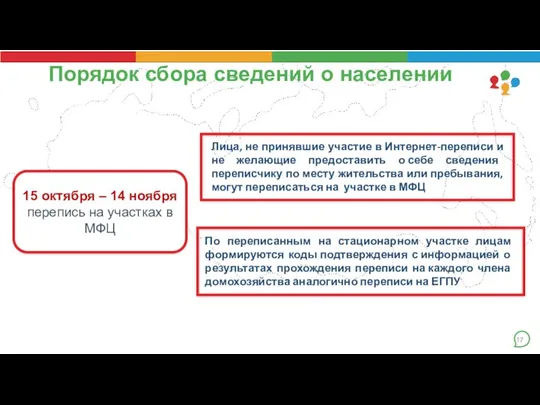 Порядок сбора сведений о населении

15 октября – 14 ноября перепись на участках в МФЦ

Лица, не принявшие участие в Интернет-переписи и не желающие предоставить о себе сведения переписчику по месту жительства или пребывания, могут переписаться на участке в МФЦ

По переписанным на стационарном участке лицам формируются коды подтверждения с информацией о результатах прохождения переписи на каждого члена домохозяйства аналогично переписи на ЕГПУ

17